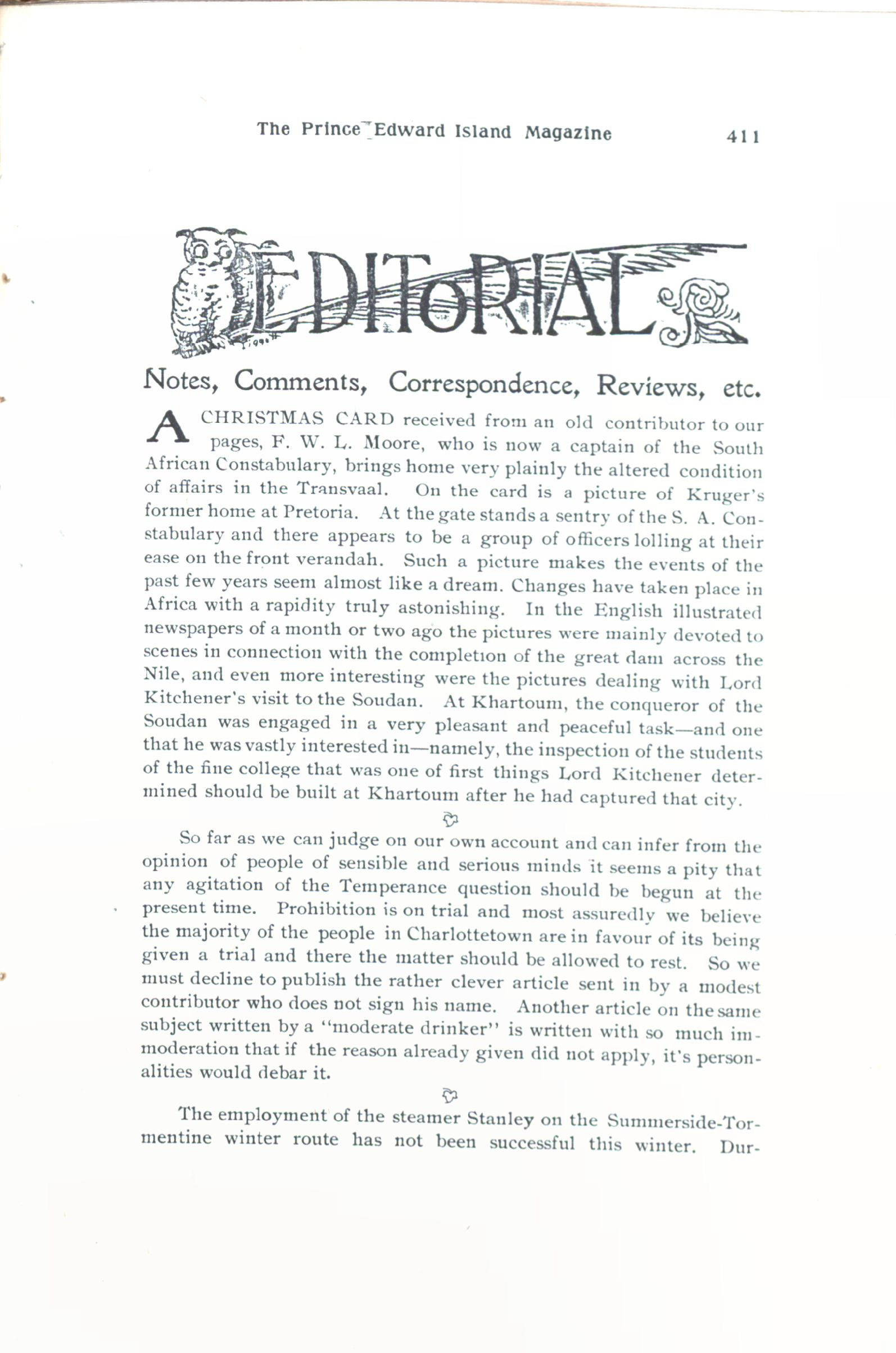 The Prince Edward Island Magazine 411

EDITORIAL

Notes, Comments, Correspondence, Reviews, etc.

A CHRISTMAS CARD received from an old contributor to our pages, F. W. L. Moore, who is now a captain of the South African Constabulary, brings home very plainly the altered condition of affairs in the Transvaal. On the card is a picture of Kruger's former home at Pretoria. At the gate stands a sentry of the S. A. Constabulary and there appears to be a group of officers lolling at their ease on the front verandah. Such a picture makes the events of the past few years seem almost like a dream. Changes have taken place in Africa with a rapidity truly astonishing. In the English illustrated newspapers of a month or two ago the pictures were mainly devoted to scenes in connection with the completion of the great dam across the Nile, and even more interesting were the pictures dealing with Lord Kitchener's visit to the Soudan. At Khartoum, the conqueror of the Soudan was engaged in a very pleasant and peaceful task—and one that he was vastly interested in—namely, the inspection of the students of the fine college that was one of first things Lord Kitchener determined should be built at Khartoum after he had captured that city.

So far as we can judge on our own account and can infer from the opinion of people of sensible and serious minds it seems a pity that any agitation of the Temperance question should be begun at the present time. Prohibition is on trial and most assuredly we believe the majority of the people in Charlottetown are in favour of its being given a trial and there the matter should be allowed to rest. So we must decline to publish the rather clever article sent in by a modest contributor who does not sign his name. Another article on the same subject written by a "moderate drinker" is written with so much immoderation that if the reason already given did not apply, it's personalities would debar it.

The employment of the steamer Stanley on the Summerside-Tormentine winter route has not been successful this winter. Dur-